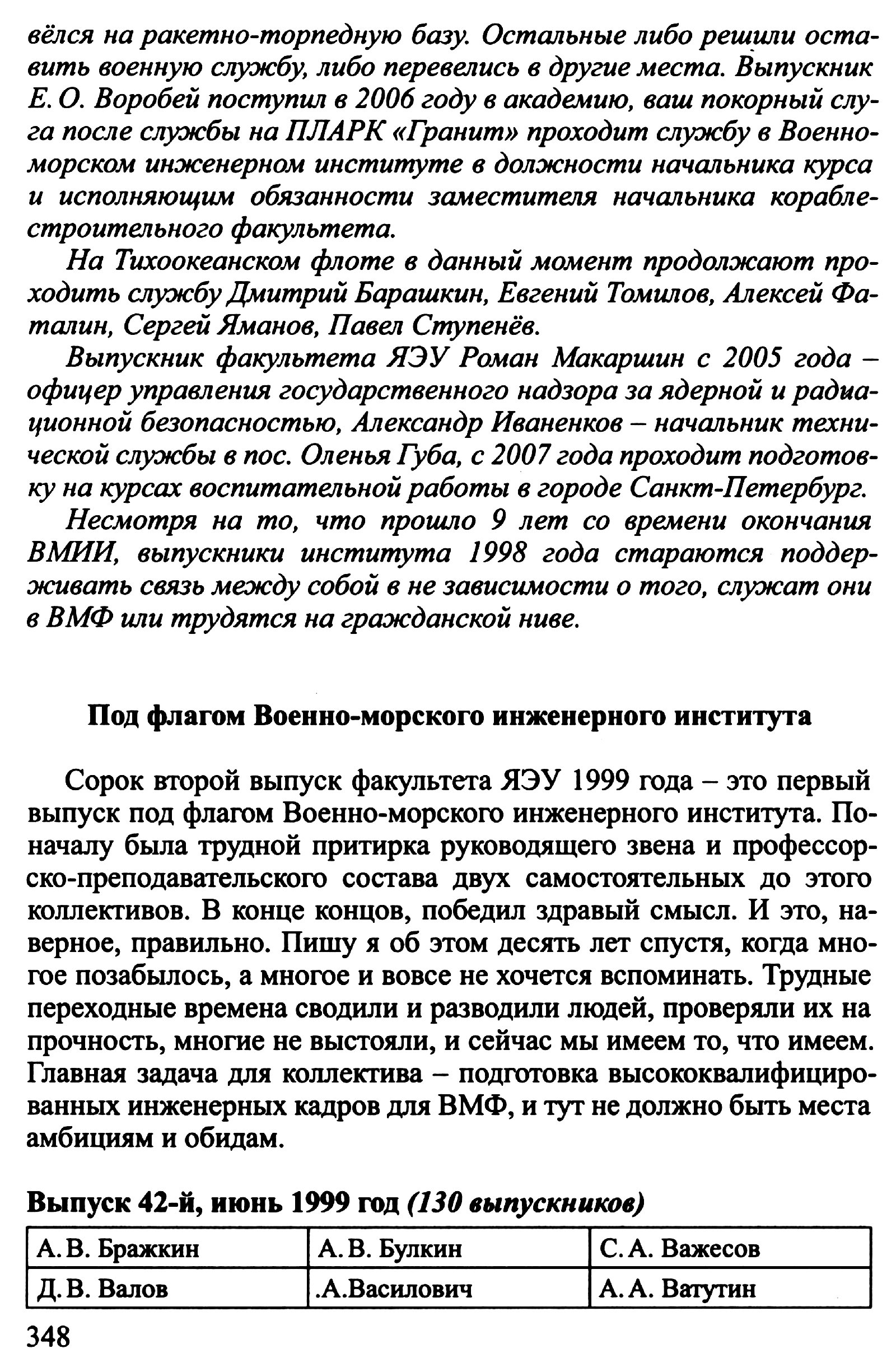 вёлся на ракетно-торпедную базу. Остальные либо решили оставить военную службу, либо перевелись в другие места. Выпускник Е. О. Воробей поступил в 2006 году в академию, ваш покорный слуга после службы на ПЛАРК «Гранит» проходит службу в Военно-морском инженерном институте в должности начальника курса и исполняющим обязанности заместителя начальника кораблестроительного факультета.

На Тихоокеанском флоте в данный момент продолжают проходить службу Дмитрий Барашкин, Евгений Томилов, Алексей Фаталин, Сергей Яманов, Павел Ступенёв.

Выпускник факультета ЯЭУ Роман Макаршин с 2005 года – офицер управления государственного надзора за ядерной и радиационной безопасностью, Александр Иваненков – начальник технической службы в пос. Оленья Губа, с 2007 года проходит подготовку на курсах воспитательной работы в городе Санкт-Петербург.

Несмотря на то, что прошло 9 лет со времени окончания ВМИИ, выпускники института 1998 года стараются поддерживать связь между собой в не зависимости о того, служат они в ВМФ или трудятся на гражданской ниве.

Под флагом Военно-морского инженерного института

Сорок второй выпуск факультета ЯЭУ 1999 года – это первый выпуск под флагом Военно-морского инженерного института. Поначалу была трудной притирка руководящего звена и профессорско-преподавательского состава двух самостоятельных до этого коллективов. В конце концов, победил здравый смысл. И это, наверное, правильно. Пишу я об этом десять лет спустя, когда многое позабылось, а многое и вовсе не хочется вспоминать. Трудные переходные времена сводили и разводили людей, проверяли их на прочность, многие не выстояли, и сейчас мы имеем то, что имеем. Главная задача для коллектива – подготовка высококвалифицированных инженерных кадров для ВМФ, и тут не должно быть места амбициям и обидам.

Выпуск 42-й, июнь 1999 год (130 выпускников)

| А. В. Бражкин | А. В. Булкин | С. А. Важесов |
|---|---|---|
| Д. В. Валов | .А.Василович | А. А. Ватутин |

348